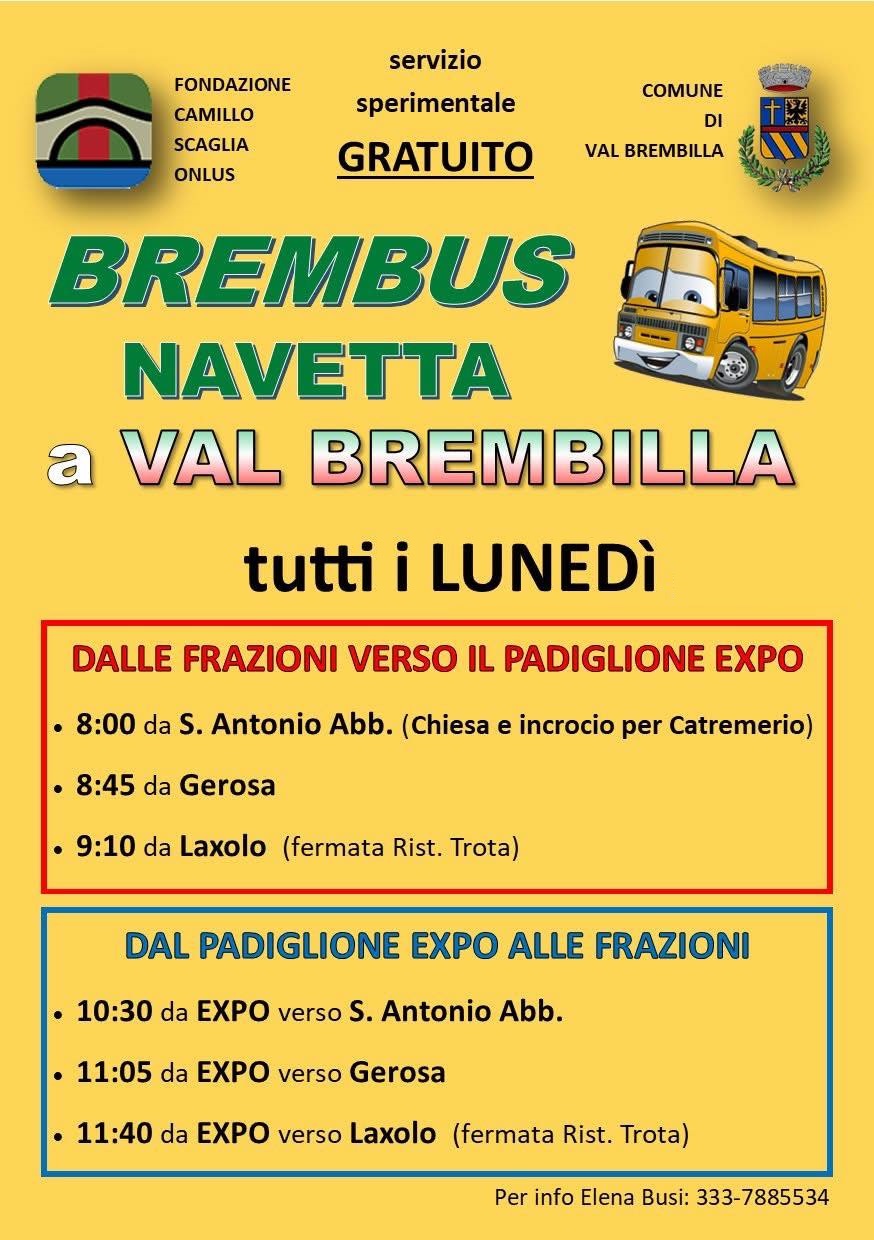 FONDAZIONE
CAMILLO
SCAGLIA
ONLUS

servizio
sperimentale
GRATUITO

COMUNE
DI
VAL BREMBILLA

BREMBUS
NAVETTA
a VAL BREMBILLA

tutti i LUNEDì

DALLE FRAZIONI VERSO IL PADIGLIONE EXPO

• 8:00 da S. Antonio Abb. (Chiesa e incrocio per Catremerio)
• 8:45 da Gerosa
• 9:10 da Laxolo (fermata Rist. Trota)

DAL PADIGLIONE EXPO ALLE FRAZIONI

• 10:30 da EXPO verso S. Antonio Abb.
• 11:05 da EXPO verso Gerosa
• 11:40 da EXPO verso Laxolo (fermata Rist. Trota)

Per info Elena Busi: 333-7885534